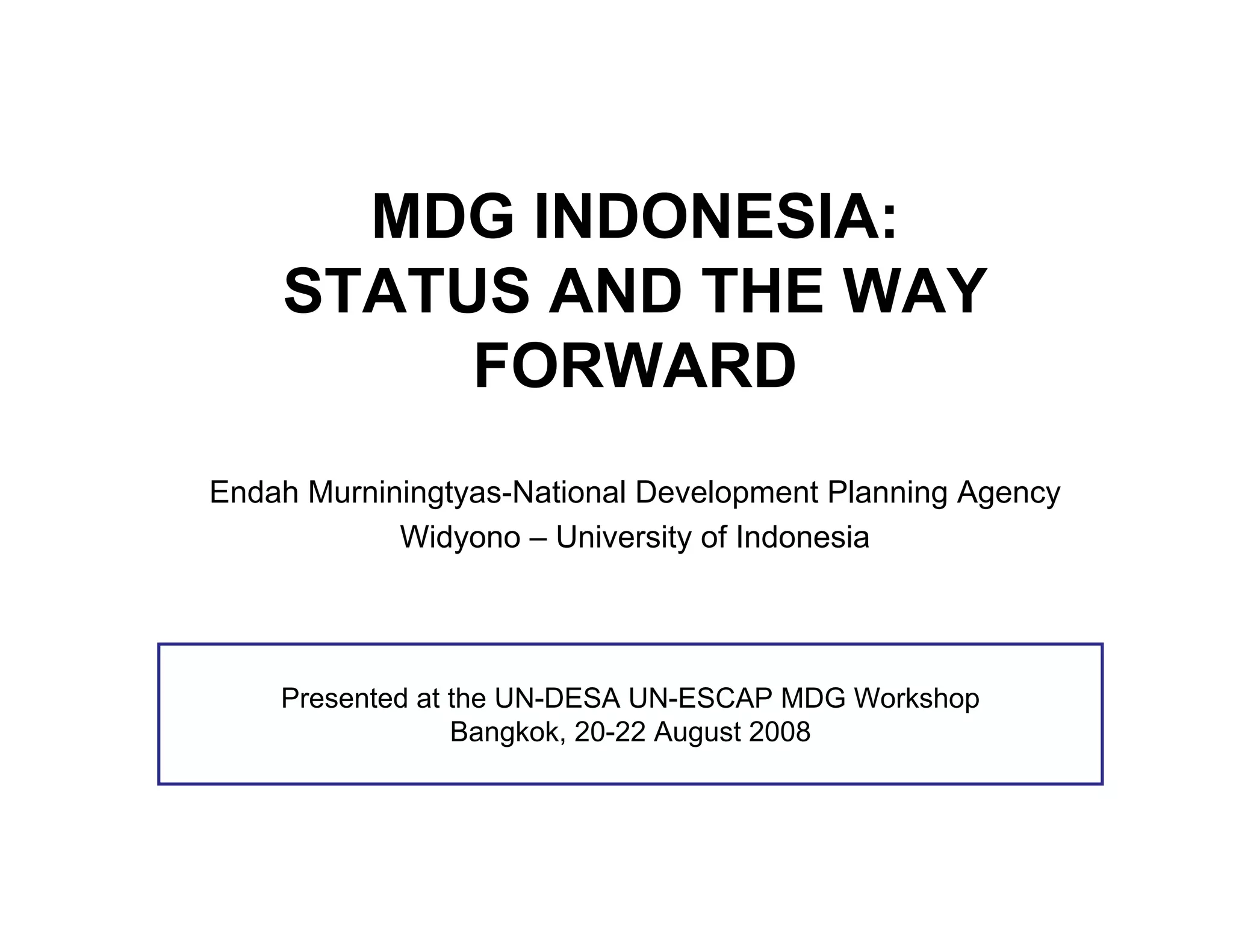 MDG INDONESIA: STATUS AND THE WAY FORWARD

Endah Murniningtyas-National Development Planning Agency
Widyono – University of Indonesia

Presented at the UN-DESA UN-ESCAP MDG Workshop
Bangkok, 20-22 August 2008